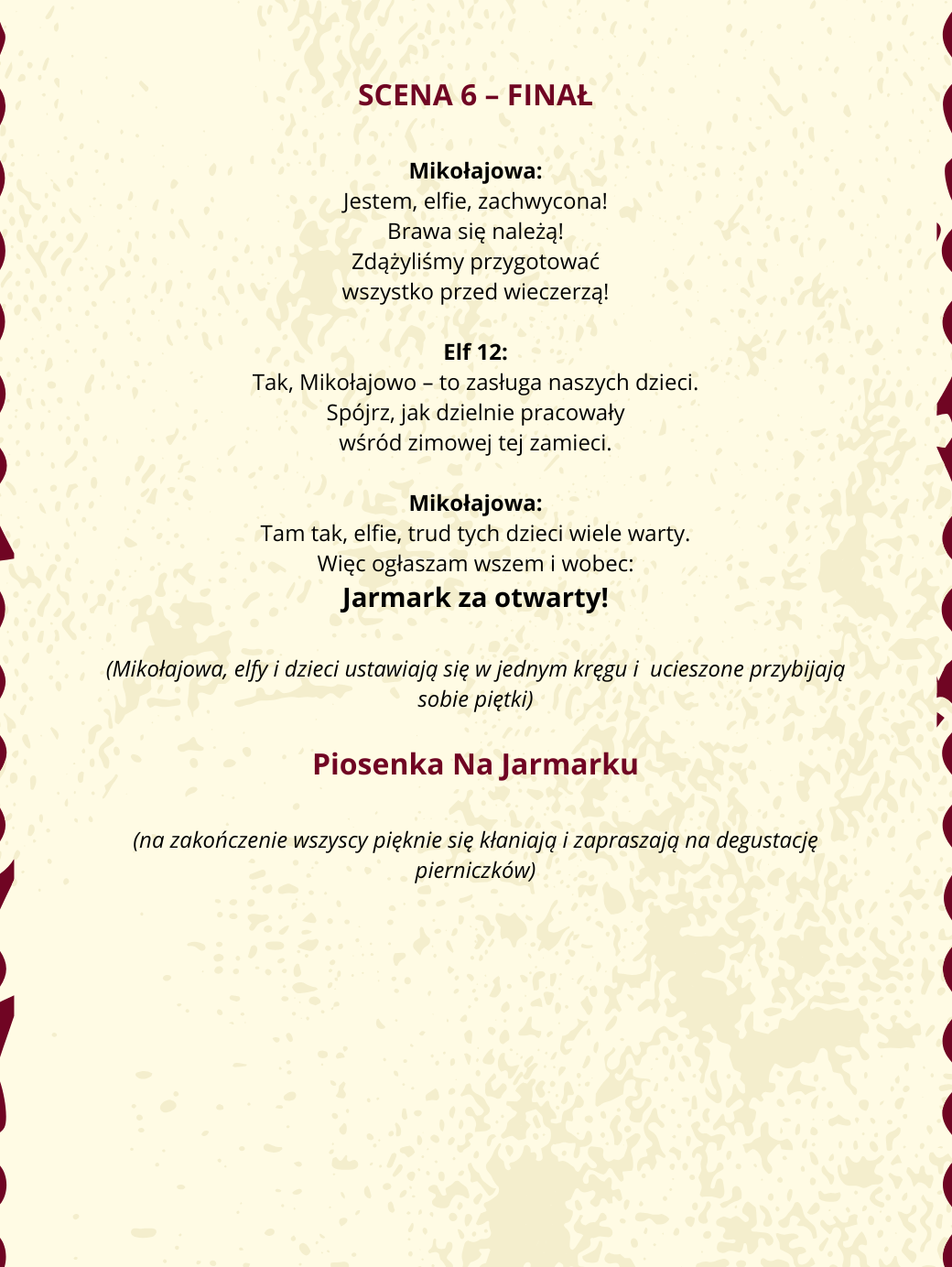 SCENA 6 – FINAŁ

Mikołajowa:
Jestem, elfie, zachwycona!
Brawa się należą!
Zdążyliśmy przygotować
wszystko przed wieczerzą!

Elf 12:
Tak, Mikołajowo – to zasługa naszych dzieci.
Spójrz, jak dzielnie pracowały
wśród zimowej tej zamieci.

Mikołajowa:
Tam tak, elfie, trud tych dzieci wiele warty.
Więc ogłaszam wszem i wobec:
Jarmark za otwarty!

(Mikołajowa, elfy i dzieci ustawiają się w jednym kręgu i  ucieszone przybijają sobie piętki)

Piosenka Na Jarmarku

(na zakończenie wszyscy pięknie się kłaniają i zapraszają na degustację pierniczków)